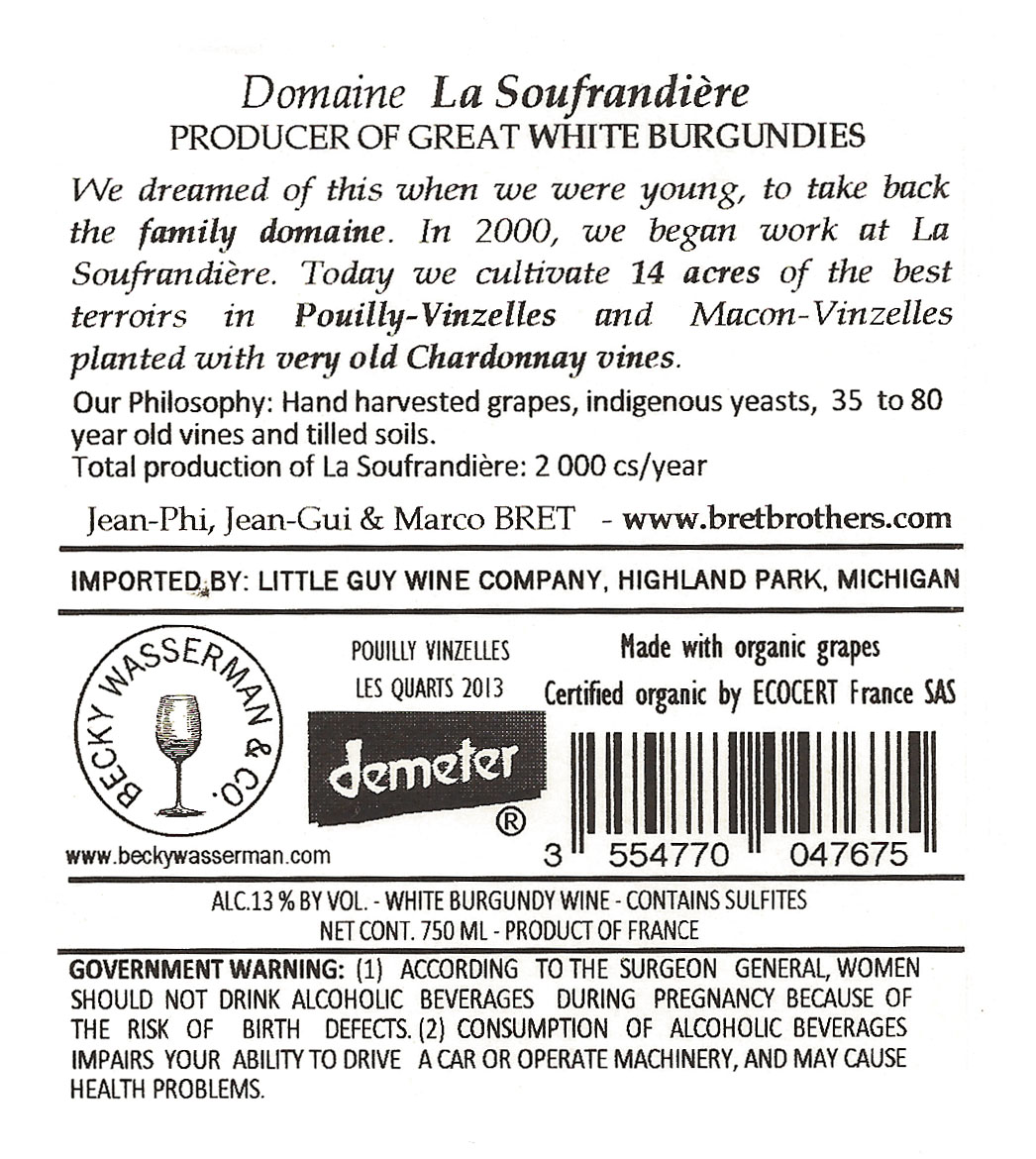 Domaine La Soufrandière
PRODUCER OF GREAT WHITE BURGUNDIES

We dreamed of this when we were young, to take back the family domaine. In 2000, we began work at La Soufrandière. Today we cultivate 14 acres of the best terroirs in Pouilly-Vinzelles and Macon-Vinzelles planted with very old Chardonnay vines.

Our Philosophy: Hand harvested grapes, indigenous yeasts, 35 to 80 year old vines and tilled soils.
Total production of La Soufrandière: 2 000 cs/year

Jean-Phi, Jean-Gui & Marco BRET - www.bretbrothers.com

IMPORTED BY: LITTLE GUY WINE COMPANY, HIGHLAND PARK, MICHIGAN

BECKY WASSERMAN & CO.
www.beckywasserman.com

POUILLY VINZELLES
LES QUARTS 2013

demeter
®

Made with organic grapes
Certified organic by ECOCERT France SAS

3 554770 047675

ALC.13 % BY VOL. - WHITE BURGUNDY WINE - CONTAINS SULFITES
NET CONT. 750 ML - PRODUCT OF FRANCE

GOVERNMENT WARNING: (1) ACCORDING TO THE SURGEON GENERAL, WOMEN SHOULD NOT DRINK ALCOHOLIC BEVERAGES DURING PREGNANCY BECAUSE OF THE RISK OF BIRTH DEFECTS. (2) CONSUMPTION OF ALCOHOLIC BEVERAGES IMPAIRS YOUR ABILITY TO DRIVE A CAR OR OPERATE MACHINERY, AND MAY CAUSE HEALTH PROBLEMS.